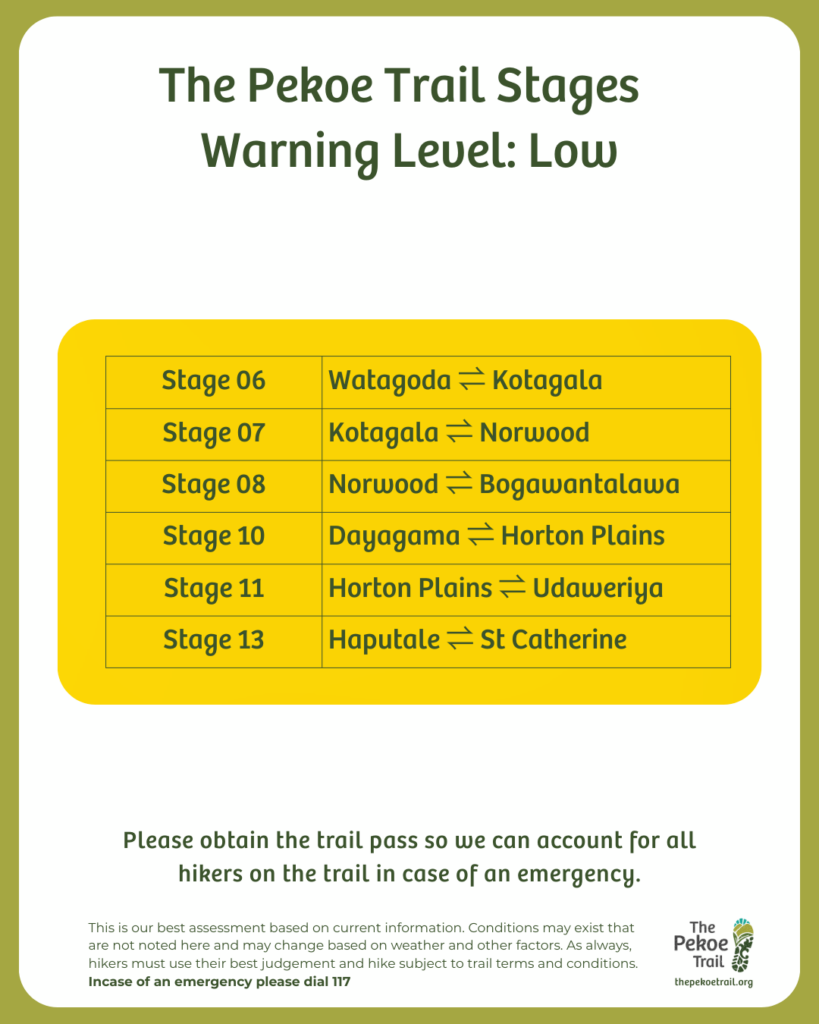 The Pekoe Trail Stages
Warning Level: Low

| Stage 06 | Watagoda ⇌ Kotagala |
|---|---|
| Stage 07 | Kotagala ⇌ Norwood |
| Stage 08 | Norwood ⇌ Bogawantalawa |
| Stage 10 | Dayagama ⇌ Horton Plains |
| Stage 11 | Horton Plains ⇌ Udaweriya |
| Stage 13 | Haputale ⇌ St Catherine |

Please obtain the trail pass so we can account for all hikers on the trail in case of an emergency.

This is our best assessment based on current information. Conditions may exist that are not noted here and may change based on weather and other factors. As always, hikers must use their best judgement and hike subject to trail terms and conditions.
Incase of an emergency please dial 117

The Pekoe Trail
thepekoetrail.org